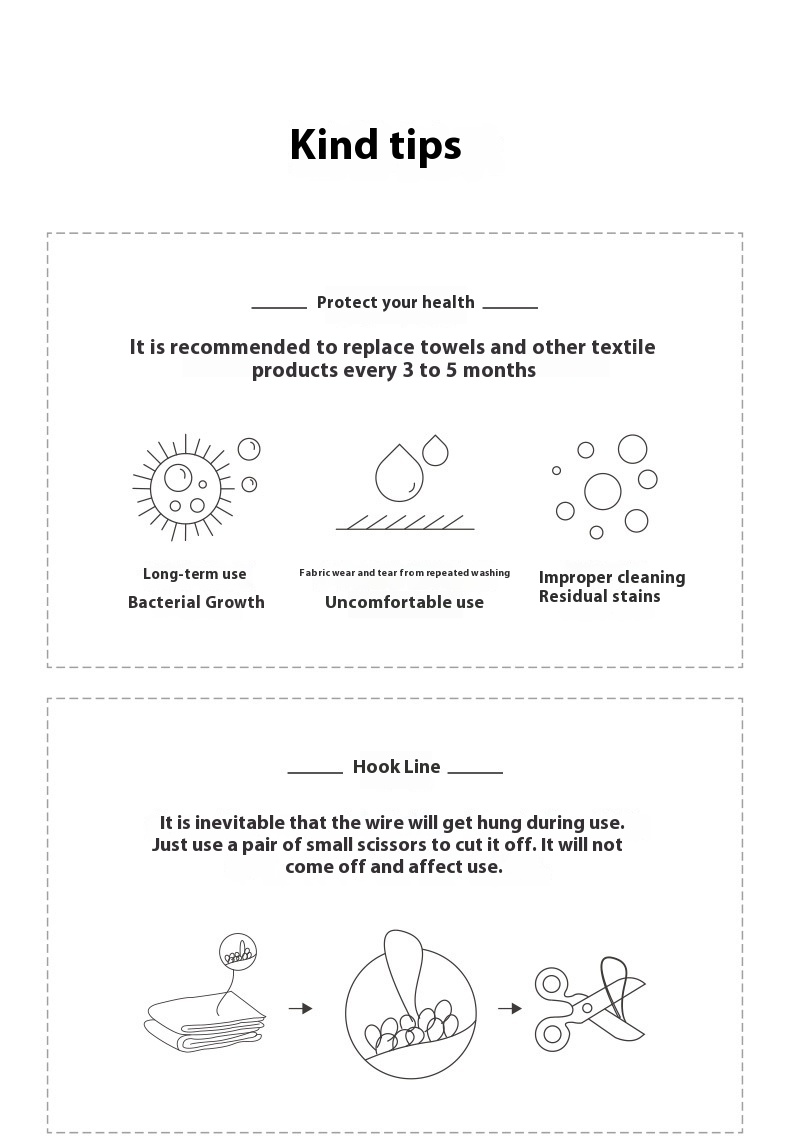 Kind tips

Protect your health

It is recommended to replace towels and other textile products every 3 to 5 months

Long-term use
Bacterial Growth

Fabric wear and tear from repeated washing
Uncomfortable use

Improper cleaning
Residual stains

Hook Line

It is inevitable that the wire will get hung during use. Just use a pair of small scissors to cut it off. It will not come off and affect use.